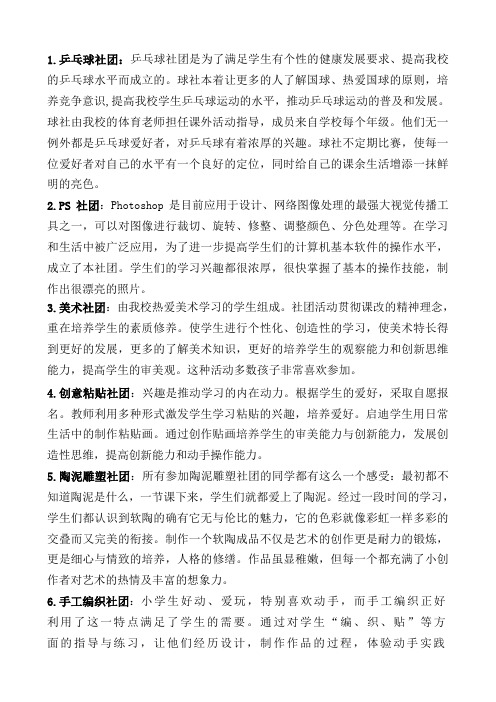 1. 乒乓球社团：乒乓球社团是为了满足学生有个性的健康发展要求、提高我校的乒乓球水平而成立的。球社本着让更多的人了解国球、热爱国球的原则，培养竞争意识，提高我校学生乒乓球运动的水平，推动乒乓球运动的普及和发展。球社由我校的体育老师担任课外活动指导，成员来自学校每个年级。他们无一例外都是乒乓球爱好者，对乒乓球有着浓厚的兴趣。球社不定期比赛，使每一位爱好者对自己的水平有一个良好的定位，同时给自己的课余生活增添一抹鲜明的亮色。

2. PS 社团：Photoshop 是目前应用于设计、网络图像处理的最强大视觉传播工具之一，可以对图像进行裁切、旋转、修整、调整颜色、分色处理等。在学习和生活中被广泛应用，为了进一步提高学生们的计算机基本软件的操作水平，成立了本社团。学生们的学习兴趣都很浓厚，很快掌握了基本的操作技能，制作出很漂亮的照片。

3. 美术社团：由我校热爱美术学习的学生组成。社团活动贯彻课改的精神理念，重在培养学生的素质修养。使学生进行个性化、创造性的学习，使美术特长得到更好的发展，更多的了解美术知识，更好的培养学生的观察能力和创新思维能力，提高学生的审美观。这种活动多数孩子非常喜欢参加。

4. 创意粘贴社团：兴趣是推动学习的内在动力。根据学生的爱好，采取自愿报名。教师利用多种形式激发学生学习粘贴的兴趣，培养爱好。启迪学生用日常生活中的制作粘贴画。通过创作贴画培养学生的审美能力与创新能力，发展创造性思维，提高创新能力和动手操作能力。

5. 陶泥雕塑社团：所有参加陶泥雕塑社团的同学都有这么一个感受：最初都不知道陶泥是什么，一节课下来，学生们就都爱上了陶泥。经过一段时间的学习，学生们都认识到软陶的确有它无与伦比的魅力，它的色彩就像彩虹一样多彩的交叠而又完美的衔接。制作一个软陶成品不仅是艺术的创作更是耐力的锻炼，更是细心与情致的培养，人格的修缮。作品虽显稚嫩，但每一个都充满了小创作者对艺术的热情及丰富的想象力。

6. 手工编织社团：小学生好动、爱玩，特别喜欢动手，而手工编织正好利用了这一特点满足了学生的需要。通过对学生“编、织、贴”等方面的指导与练习，让他们经历设计，制作作品的过程，体验动手实践